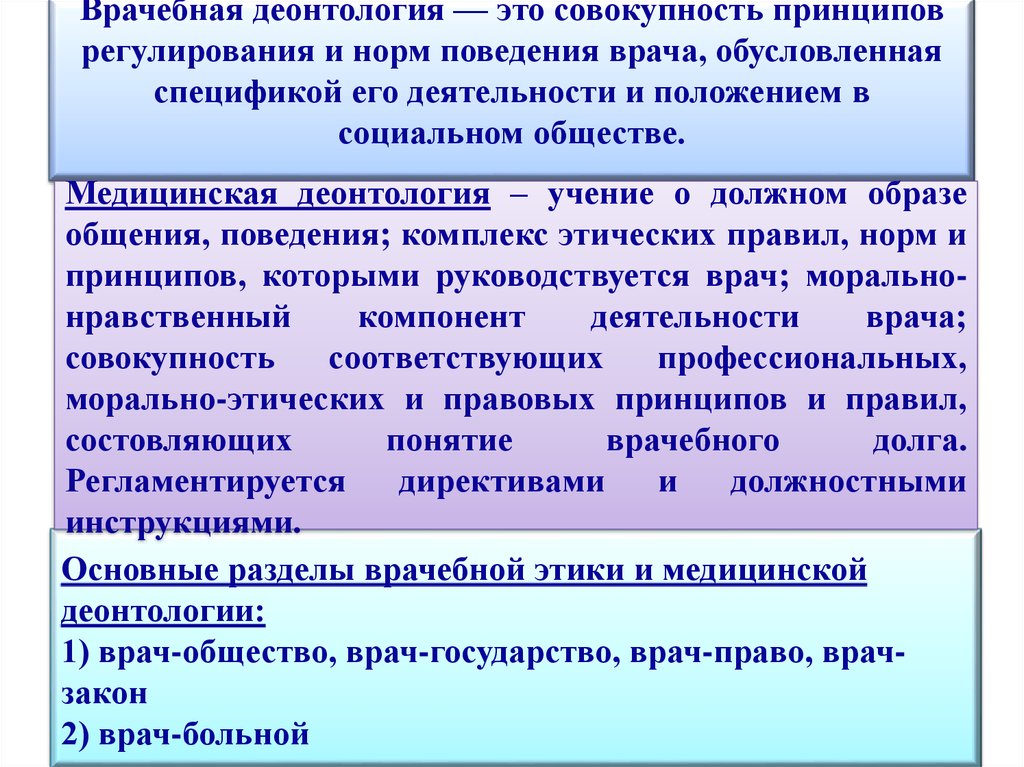 Врачебная деонтология — это совокупность принципов регулирования и норм поведения врача, обусловленная спецификой его деятельности и положением в социальном обществе.

Медицинская деонтология – учение о должном образе общения, поведения; комплекс этических правил, норм и принципов, которыми руководствуется врач; морально-нравственный компонент деятельности врача; совокупность соответствующих профессиональных, морально-этических и правовых принципов и правил, состовляющих понятие врачебного долга. Регламентируется директивами и должностными инструкциями.

Основные разделы врачебной этики и медицинской деонтологии:
1) врач-общество, врач-государство, врач-право, врач-закон
2) врач-больной